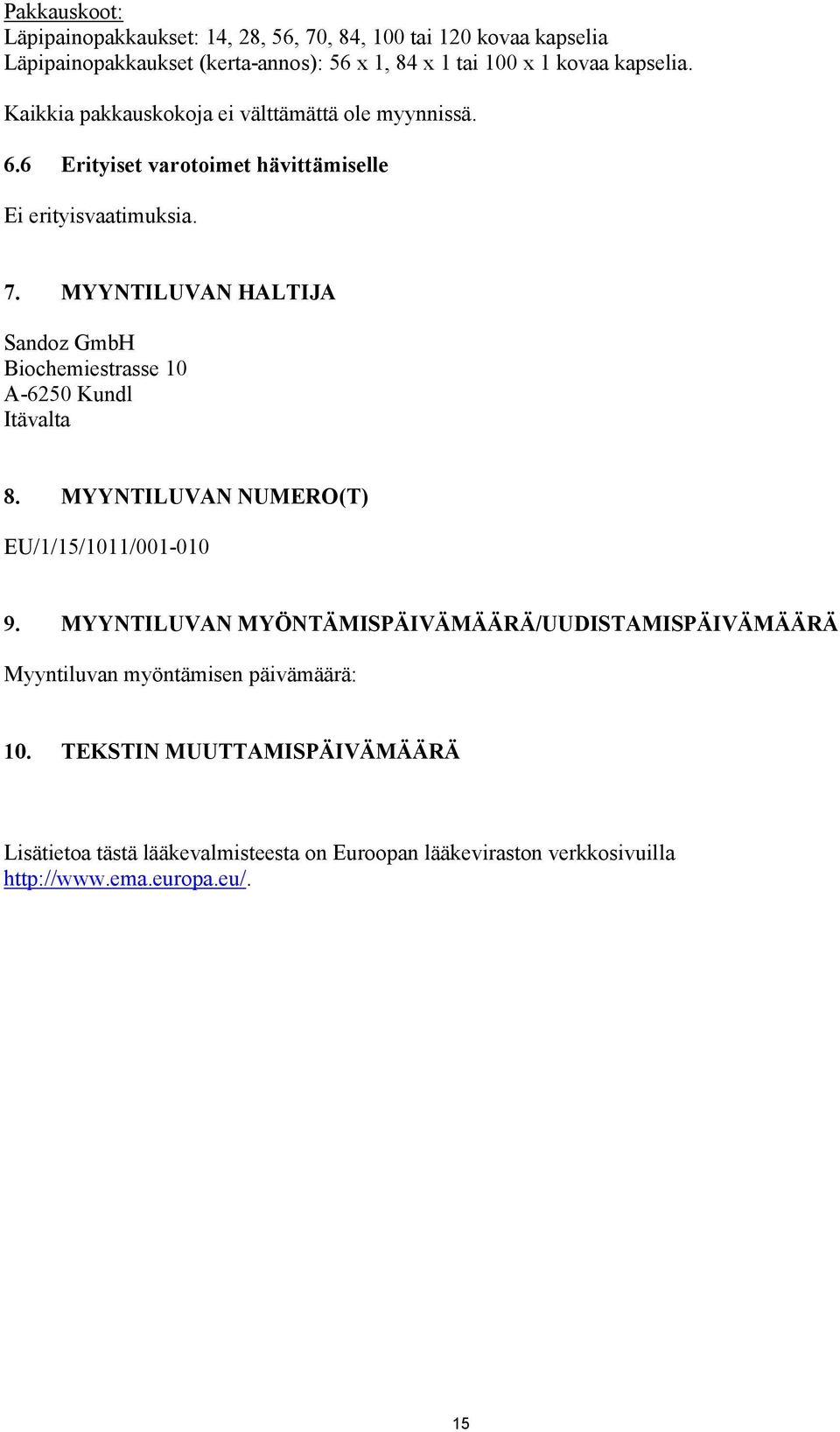 Pakkauskoot:
Läpipainopakkaukset: 14, 28, 56, 70, 84, 100 tai 120 kovaa kapselia
Läpipainopakkaukset (kerta-annos): 56 x 1, 84 x 1 tai 100 x 1 kovaa kapselia.

Kaikkia pakkauskokoja ei välttämättä ole myynnissä.

6.6 Erityiset varotoimet hävittämiselle

Ei erityisvaatimuksia.

7. MYYNTILUVAN HALTIJA

Sandoz GmbH
Biochemiestrasse 10
A-6250 Kundl
Itävalta

8. MYYNTILUVAN NUMERO(T)

EU/1/15/1011/001-010

9. MYYNTILUVAN MYÖNTÄMISPÄIVÄMÄÄRÄ/UUDISTAMISPÄIVÄMÄÄRÄ

Myyntiluvan myöntämisen päivämäärä:

10. TEKSTIN MUUTTAMISPÄIVÄMÄÄRÄ

Lisätietoa tästä lääkevalmisteesta on Euroopan lääkeviraston verkkosivuilla http://www.ema.europa.eu/.

15